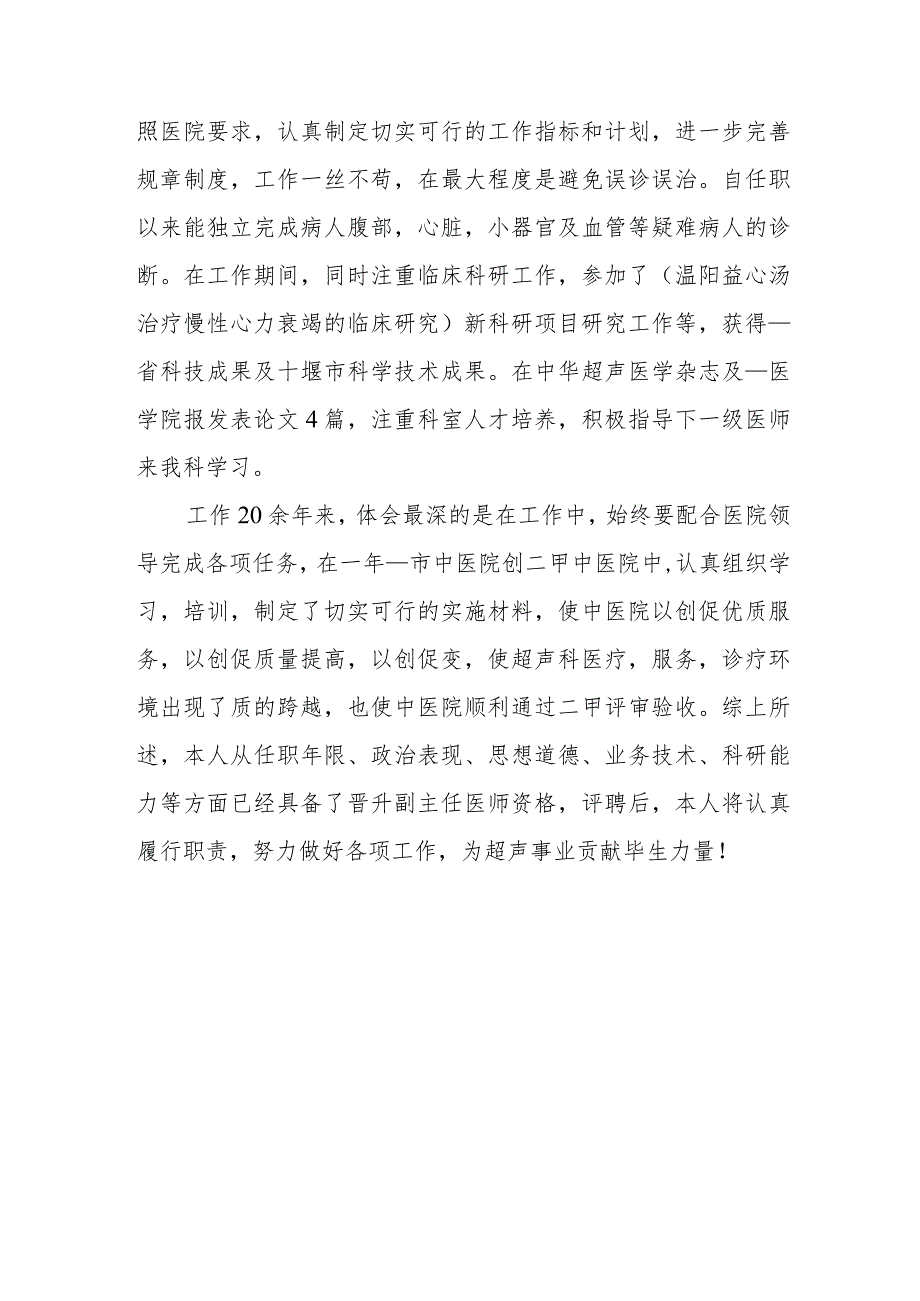 照医院要求，认真制定切实可行的工作指标和计划，进一步完善规章制度，工作一丝不苟，在最大程度是避免误诊误治。自任职以来能独立完成病人腹部，心脏，小器官及血管等疑难病人的诊断。在工作期间，同时注重临床科研工作，参加了（温阳益心汤治疗慢性心力衰竭的临床研究）新科研项目研究工作等，获得—省科技成果及十堰市科学技术成果。在中华超声医学杂志及—医学院报发表论文4篇，注重科室人才培养，积极指导下一级医师来我科学习。

工作20余年来，体会最深的是在工作中，始终要配合医院领导完成各项任务，在一年—市中医院创二甲中医院中，认真组织学习，培训，制定了切实可行的实施材料，使中医院以创促优质服务，以创促质量提高，以创促变，使超声科医疗，服务，诊疗环境出现了质的跨越，也使中医院顺利通过二甲评审验收。综上所述，本人从任职年限、政治表现、思想道德、业务技术、科研能力等方面已经具备了晋升副主任医师资格，评聘后，本人将认真履行职责，努力做好各项工作，为超声事业贡献毕生力量！